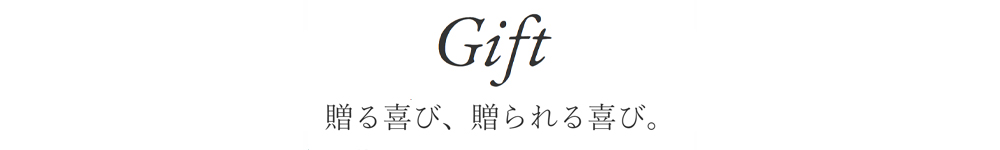 Gift

贈る喜び、贈られる喜び。